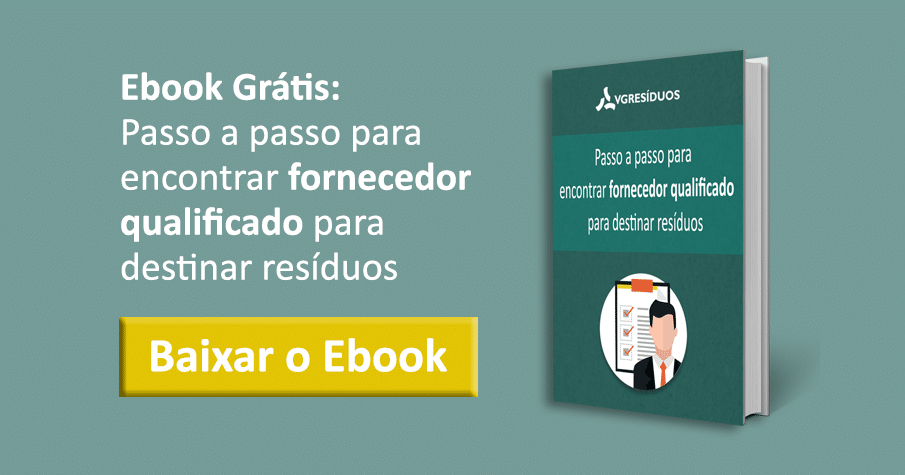 Ebook Grátis:
Passo a passo para encontrar fornecedor qualificado para destinar resíduos

Baixar o Ebook

VGRESÍDUOS

Passo a passo para encontrar fornecedor qualificado para destinar resíduos